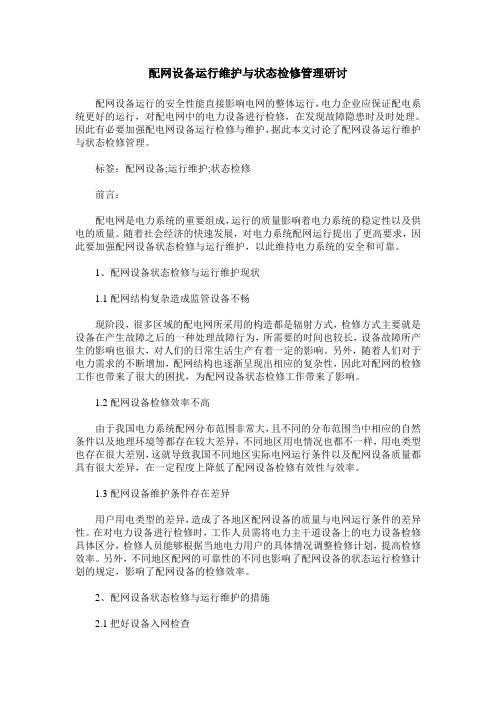 配网设备运行维护与状态检修管理研讨

配网设备运行的安全性能直接影响电网的整体运行,电力企业应保证配电系统更好的运行，对配电网中的电力设备进行检修，在发现故障隐患时及时处理。因此有必要加强配电网设备运行检修与维护,据此本文讨论了配网设备运行维护与状态检修管理。

标签：配网设备;运行维护;状态检修

前言：

配电网是电力系统的重要组成,运行的质量影响着电力系统的稳定性以及供电的质量。随着社会经济的快速发展，对电力系统配网运行提出了更高要求，因此要加强配网设备状态检修与运行维护，以此维持电力系统的安全和可靠。

1、配网设备状态检修与运行维护现状

1.1 配网结构复杂造成监管设备不畅

现阶段，很多区域的配电网所采用的构造都是辐射方式，检修方式主要就是设备在产生故障之后的一种处理故障行为，所需要的时间也较长，设备故障所产生的影响也很大，对人们的日常生活生产有着一定的影响。另外，随着人们对于电力需求的不断增加，配网结构也逐渐呈现出相应的复杂性，因此对配网的检修工作也带来了很大的困扰，为配网设备状态检修工作带来了影响。

1.2 配网设备检修效率不高

由于我国电力系统配网分布范围非常大，且不同的分布范围当中相应的自然条件以及地理环境等都存在较大差异，不同地区用电情况也都不一样，用电类型也存在很大差别，这就导致我国不同地区实际电网运行条件以及配网设备质量都具有很大差异，在一定程度上降低了配网设备检修有效性与效率。

1.3 配网设备维护条件存在差异

用户用电类型的差异，造成了各地区配网设备的质量与电网运行条件的差异性。在对电力设备进行检修时，工作人员需将电力主干道设备上的电力设备检修具体区分，检修人员能够根据当地电力用户的具体情况调整检修计划，提高检修效率。另外，不同地区配网的可靠性的不同也影响了配网设备的状态运行检修计划的规定，影响了配网设备的检修效率。

2、配网设备状态检修与运行维护的措施

2.1 把好设备入网检查